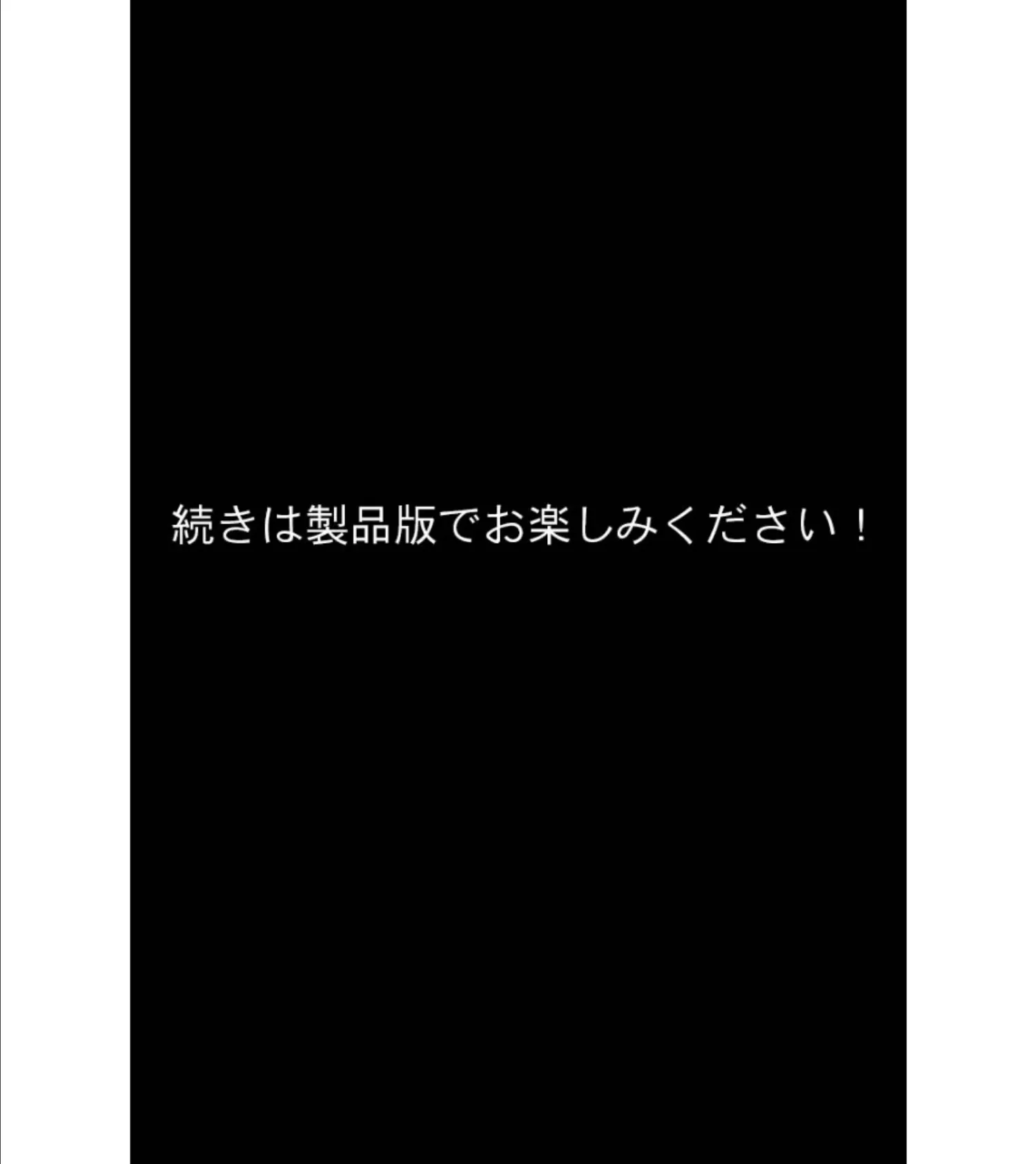 続きは製品版でお楽しみください！